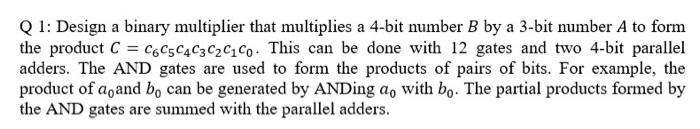 Q 1: Design a binary multiplier that multiplies a 4-bit number $B$ by a 3-bit number $A$ to form the product $C = c_6c_5c_4c_3c_2c_1c_0$. This can be done with 12 gates and two 4-bit parallel adders. The AND gates are used to form the products of pairs of bits. For example, the product of $a_0$and $b_0$ can be generated by ANDing $a_0$ with $b_0$. The partial products formed by the AND gates are summed with the parallel adders.